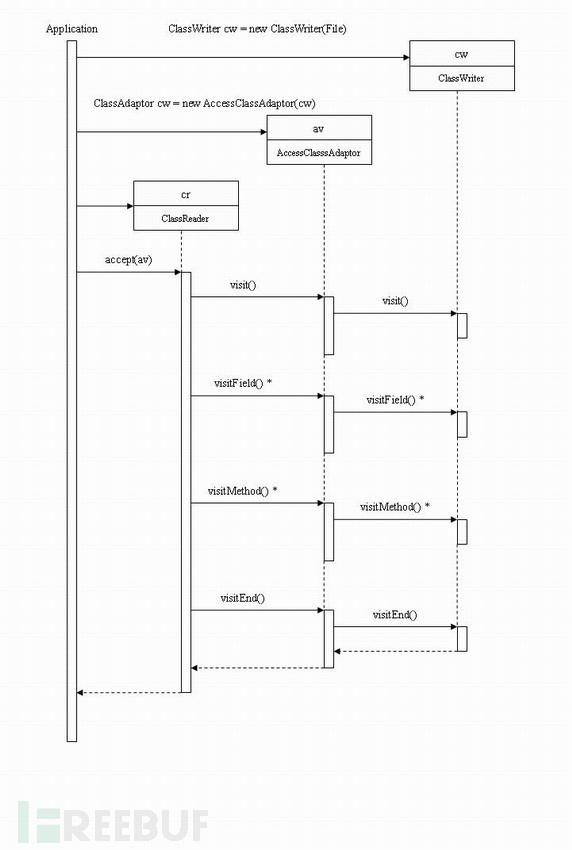 Application

ClassWriter cw = new ClassWriter(File)

cw
ClassWriter

ClassAdaptor cw = new AccessClassAdaptor(cw)

av
AccessClasssAdaptor

cr
ClassReader

accept(av)

visit()

visit()

visitField() *

visitField() *

visitMethod() *

visitMethod() *

visitEnd()

visitEnd()

FREEBUF